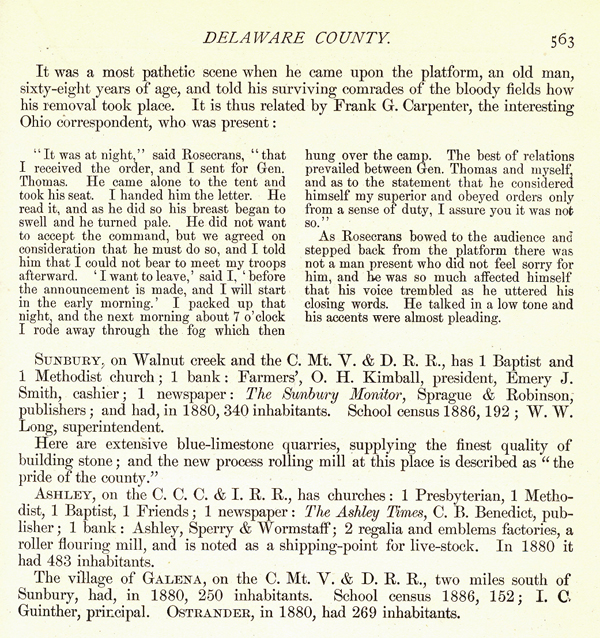 DELAWARE COUNTY. 563

It was a most pathetic scene when he came upon the platform, an old man, sixty-eight years of age, and told his surviving comrades of the bloody fields how his removal took place. It is thus related by Frank G. Carpenter, the interesting Ohio correspondent, who was present:

"It was at night," said Rosecrans, "that I received the order, and I sent for Gen. Thomas. He came alone to the tent and took his seat. I handed him the letter. He read it, and as he did so his breast began to swell and he turned pale. He did not want to accept the command, but we agreed on consideration that he must do so, and I told him that I could not bear to meet my troops afterward. 'I want to leave,' said I, 'before the announcement is made, and I will start in the early morning.' I packed up that night, and the next morning about 7 o'clock I rode away through the fog which then hung over the camp. The best of relations prevailed between Gen. Thomas and myself, and as to the statement that he considered himself my superior and obeyed orders only from a sense of duty, I assure you it was not so."

As Rosecrans bowed to the audience and stepped back from the platform there was not a man present who did not feel sorry for him, and he was so much affected himself that his voice trembled as he uttered his closing words. He talked in a low tone and his accents were almost pleading.

SUNBURY, on Walnut creek and the C. Mt. V. & D. R. R., has 1 Baptist and 1 Methodist church; 1 bank: Farmers', O. H. Kimball, president, Emery J. Smith, cashier; 1 newspaper: The Sunbury Monitor, Sprague & Robinson, publishers; and had, in 1880, 340 inhabitants. School census 1886, 192; W. W. Long, superintendent.

Here are extensive blue-limestone quarries, supplying the finest quality of building stone; and the new process rolling mill at this place is described as "the pride of the county."

ASHLEY, on the C. C. C. & I. R. R., has churches: 1 Presbyterian, 1 Methodist, 1 Baptist, 1 Friends; 1 newspaper: The Ashley Times, C. B. Benedict, publisher; 1 bank: Ashley, Sperry & Wormstaff; 2 regalia and emblems factories, a roller flouring mill, and is noted as a shipping-point for live-stock. In 1880 it had 483 inhabitants.

The village of GALENA, on the C. Mt. V. & D. R. R., two miles south of Sunbury, had, in 1880, 250 inhabitants. School census 1886, 152; I. C. Guinther, principal. OSTRANDER, in 1880, had 269 inhabitants.